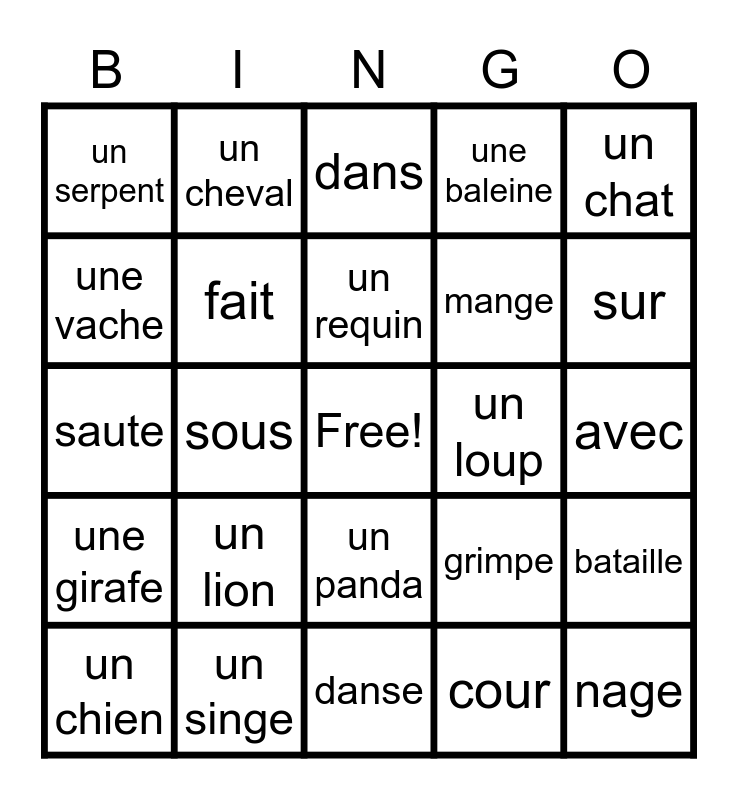 | B | I | N | G | O |
|---|---|---|---|---|
| un serpent | un cheval | dans | une baleine | un chat |
| une vache | fait | un requin | mange | sur |
| saute | sous | Free! | un loup | avec |
| une girafe | un lion | un panda | grimpe | bataille |
| un chien | un singe | danse | cour | nage |